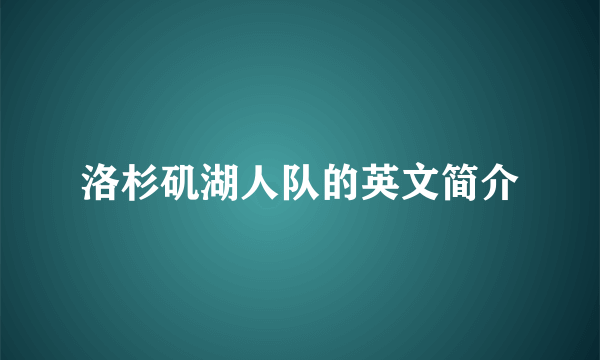 洛杉矶湖人队的英文简介